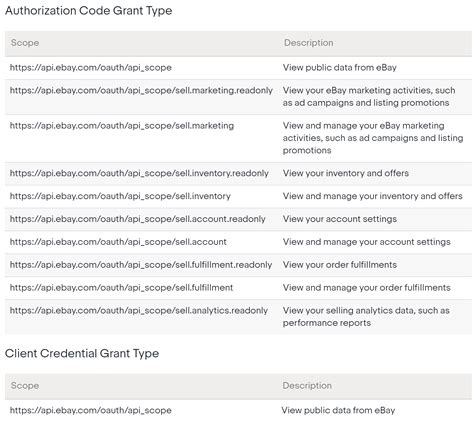 Authorization Code Grant Type

| Scope | Description |
|---|---|
| https://api.ebay.com/oauth/api_scope | View public data from eBay |
| https://api.ebay.com/oauth/api_scope/sell.marketing.readonly | View your eBay marketing activities, such as ad campaigns and listing promotions |
| https://api.ebay.com/oauth/api_scope/sell.marketing | View and manage your eBay marketing activities, such as ad campaigns and listing promotions |
| https://api.ebay.com/oauth/api_scope/sell.inventory.readonly | View your inventory and offers |
| https://api.ebay.com/oauth/api_scope/sell.inventory | View and manage your inventory and offers |
| https://api.ebay.com/oauth/api_scope/sell.account.readonly | View your account settings |
| https://api.ebay.com/oauth/api_scope/sell.account | View and manage your account settings |
| https://api.ebay.com/oauth/api_scope/sell.fulfillment.readonly | View your order fulfillments |
| https://api.ebay.com/oauth/api_scope/sell.fulfillment | View and manage your order fulfillments |
| https://api.ebay.com/oauth/api_scope/sell.analytics.readonly | View your selling analytics data, such as performance reports |

Client Credential Grant Type

| Scope | Description |
|---|---|
| https://api.ebay.com/oauth/api_scope | View public data from eBay |